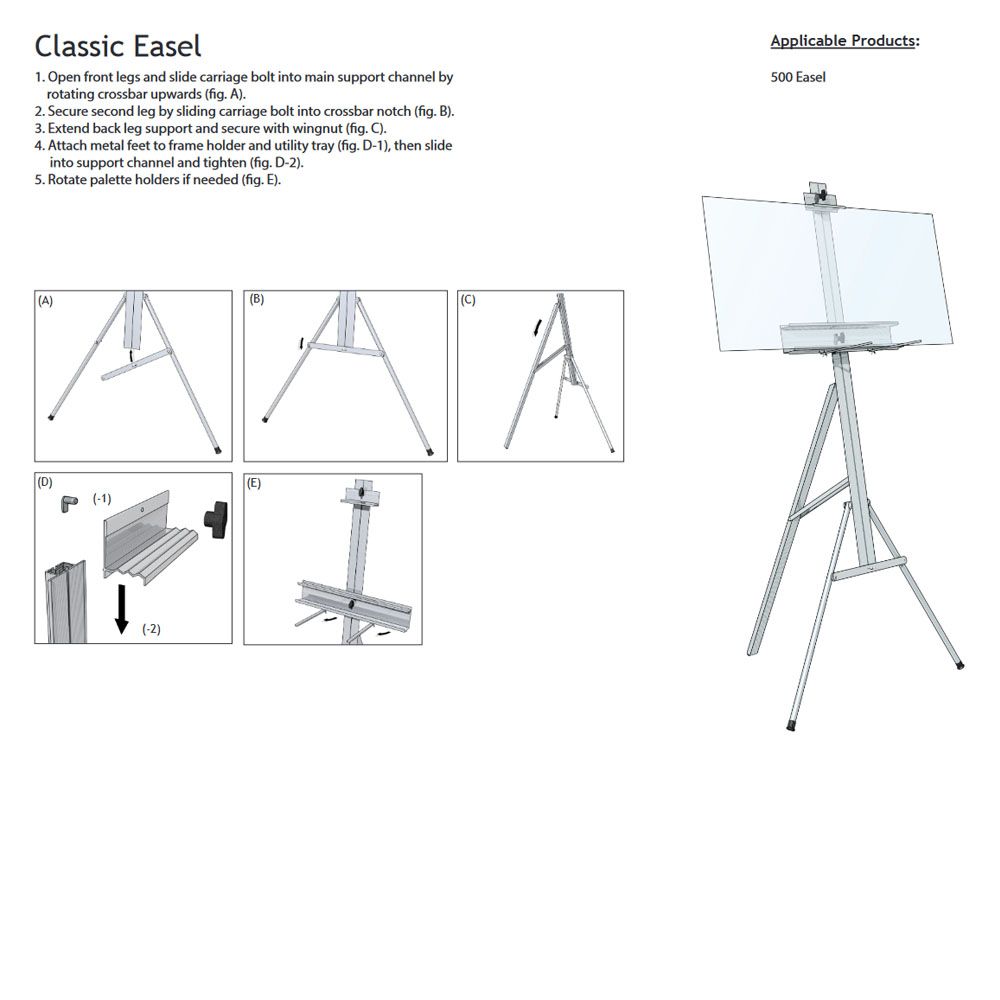 Classic Easel

1. Open front legs and slide carriage bolt into main support channel by rotating crossbar upwards (fig. A).
2. Secure second leg by sliding carriage bolt into crossbar notch (fig. B).
3. Extend back leg support and secure with wingnut (fig. C).
4. Attach metal feet to frame holder and utility tray (fig. D-1), then slide into support channel and tighten (fig. D-2).
5. Rotate palette holders if needed (fig. E).

Applicable Products:

500 Easel

(A)

(B)

(C)

(D)

(-1)

(-2)

(E)